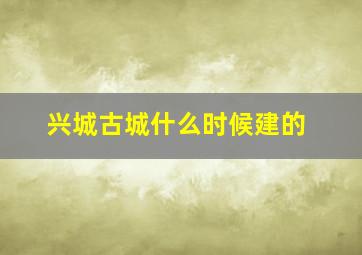 兴城古城什么时候建的